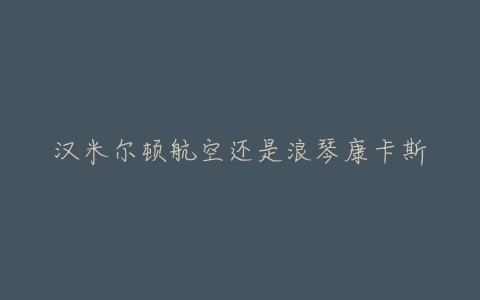 汉米尔顿航空还是浪琴康卡斯